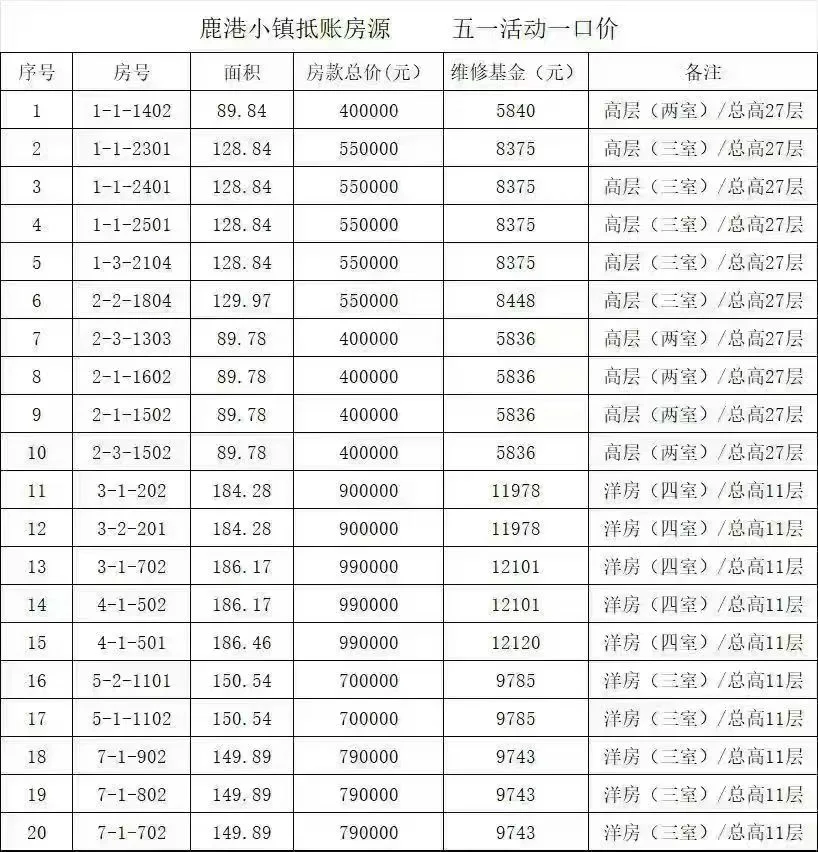 鹿港小镇抵账房源　　五一活动一口价

| 序号 | 房号 | 面积 | 房款总价(元) | 维修基金（元） | 备注 |
|---|---|---|---|---|---|
| 1 | 1-1-1402 | 89.84 | 400000 | 5840 | 高层（两室）/总高27层 |
| 2 | 1-1-2301 | 128.84 | 550000 | 8375 | 高层（三室）/总高27层 |
| 3 | 1-1-2401 | 128.84 | 550000 | 8375 | 高层（三室）/总高27层 |
| 4 | 1-1-2501 | 128.84 | 550000 | 8375 | 高层（三室）/总高27层 |
| 5 | 1-3-2104 | 128.84 | 550000 | 8375 | 高层（三室）/总高27层 |
| 6 | 2-2-1804 | 129.97 | 550000 | 8448 | 高层（三室）/总高27层 |
| 7 | 2-3-1303 | 89.78 | 400000 | 5836 | 高层（两室）/总高27层 |
| 8 | 2-1-1602 | 89.78 | 400000 | 5836 | 高层（两室）/总高27层 |
| 9 | 2-1-1502 | 89.78 | 400000 | 5836 | 高层（两室）/总高27层 |
| 10 | 2-3-1502 | 89.78 | 400000 | 5836 | 高层（两室）/总高27层 |
| 11 | 3-1-202 | 184.28 | 900000 | 11978 | 洋房（四室）/总高11层 |
| 12 | 3-2-201 | 184.28 | 900000 | 11978 | 洋房（四室）/总高11层 |
| 13 | 3-1-702 | 186.17 | 990000 | 12101 | 洋房（四室）/总高11层 |
| 14 | 4-1-502 | 186.17 | 990000 | 12101 | 洋房（四室）/总高11层 |
| 15 | 4-1-501 | 186.46 | 990000 | 12120 | 洋房（四室）/总高11层 |
| 16 | 5-2-1101 | 150.54 | 700000 | 9785 | 洋房（三室）/总高11层 |
| 17 | 5-1-1102 | 150.54 | 700000 | 9785 | 洋房（三室）/总高11层 |
| 18 | 7-1-902 | 149.89 | 790000 | 9743 | 洋房（三室）/总高11层 |
| 19 | 7-1-802 | 149.89 | 790000 | 9743 | 洋房（三室）/总高11层 |
| 20 | 7-1-702 | 149.89 | 790000 | 9743 | 洋房（三室）/总高11层 |